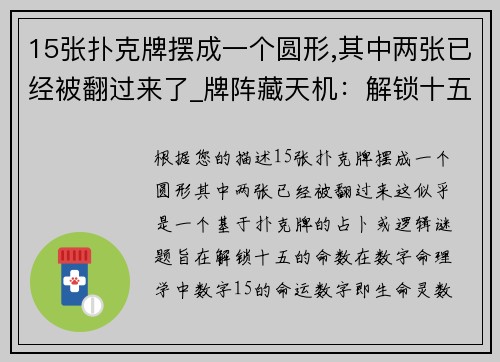 15张扑克牌摆成一个圆形,其中两张已经被翻过来了_牌阵藏天机：解锁十五

根据您的描述15张扑克牌摆成一个圆形其中两张已经被翻过来这似乎是一个基于扑克牌的占卜或逻辑谜题旨在解锁十五的命数在数字命理学中数字15的命运数字即生命灵数